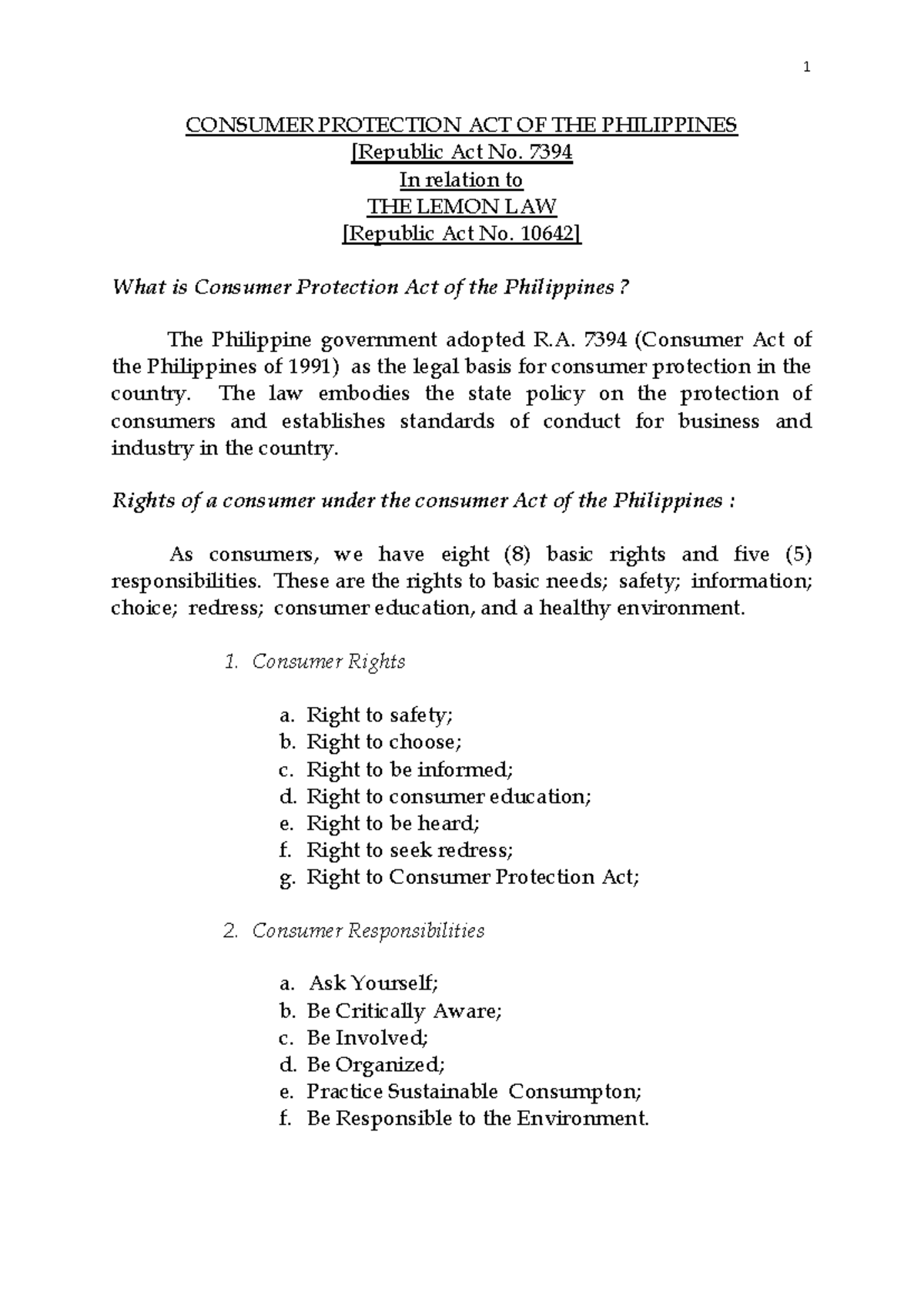 1

CONSUMER PROTECTION ACT OF THE PHILIPPINES
[Republic Act No. 7394
In relation to
THE LEMON LAW
[Republic Act No. 10642]

What is Consumer Protection Act of the Philippines ?

The Philippine government adopted R.A. 7394 (Consumer Act of the Philippines of 1991) as the legal basis for consumer protection in the country. The law embodies the state policy on the protection of consumers and establishes standards of conduct for business and industry in the country.

Rights of a consumer under the consumer Act of the Philippines :

As consumers, we have eight (8) basic rights and five (5) responsibilities. These are the rights to basic needs; safety; information; choice; redress; consumer education, and a healthy environment.

1. Consumer Rights

a. Right to safety;
b. Right to choose;
c. Right to be informed;
d. Right to consumer education;
e. Right to be heard;
f. Right to seek redress;
g. Right to Consumer Protection Act;

2. Consumer Responsibilities

a. Ask Yourself;
b. Be Critically Aware;
c. Be Involved;
d. Be Organized;
e. Practice Sustainable Consumpton;
f. Be Responsible to the Environment.